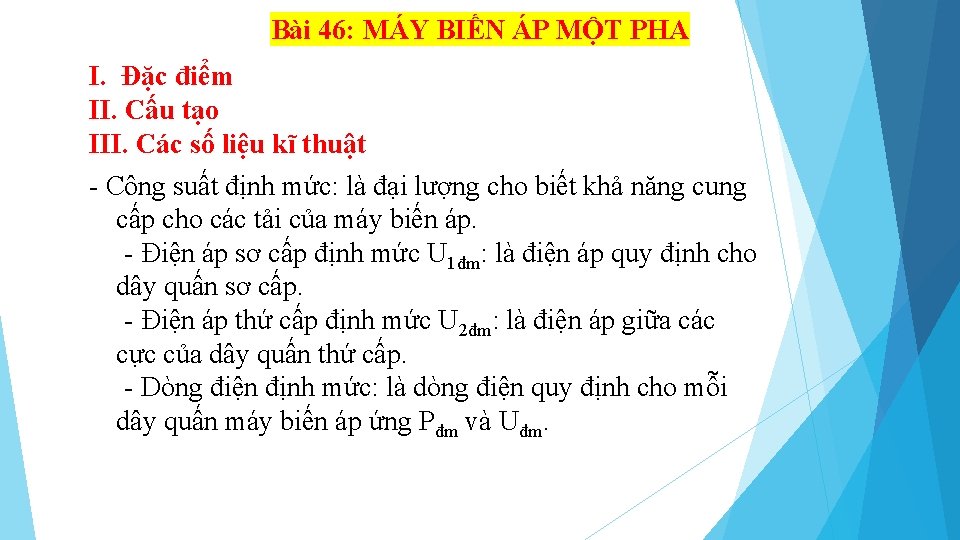 Bài 46: MÁY BIẾN ÁP MỘT PHA

I. Đặc điểm
II. Cấu tạo
III. Các số liệu kĩ thuật

- Công suất định mức: là đại lượng cho biết khả năng cung cấp cho các tải của máy biến áp.

- Điện áp sơ cấp định mức $U_{1đm}$: là điện áp quy định cho dây quấn sơ cấp.

- Điện áp thứ cấp định mức $U_{2đm}$: là điện áp giữa các cực của dây quấn thứ cấp.

- Dòng điện định mức: là dòng điện quy định cho mỗi dây quấn máy biến áp ứng $P_{đm}$ và $U_{đm}$.